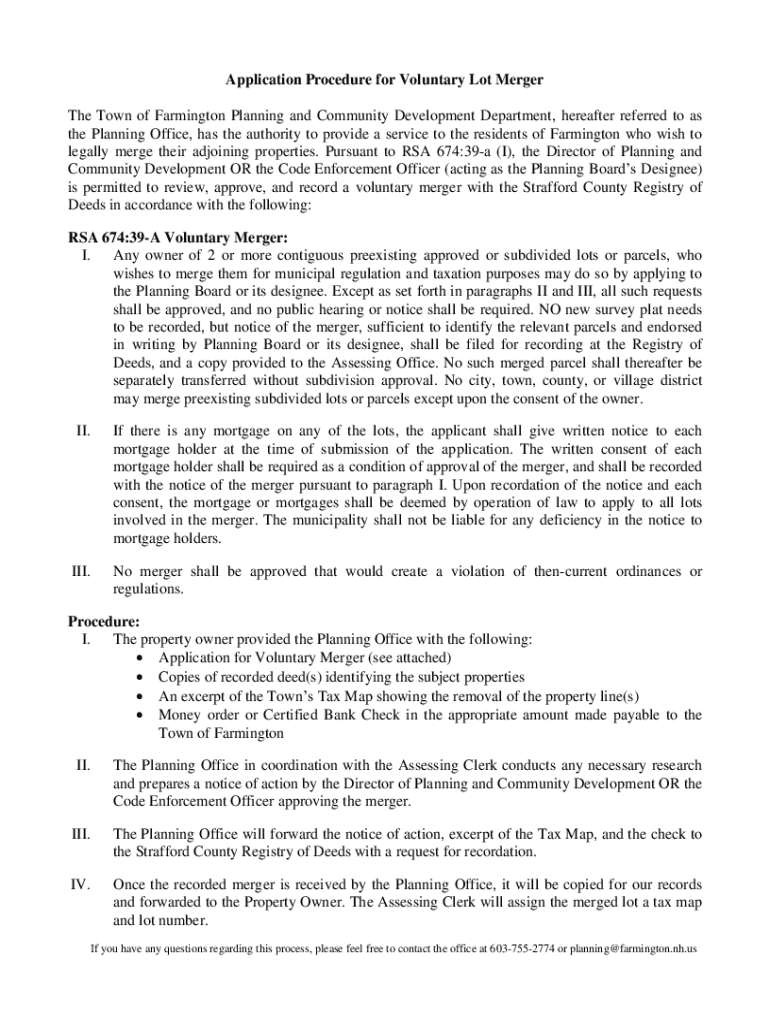 Application Procedure for Voluntary Lot Merger

The Town of Farmington Planning and Community Development Department, hereafter referred to as the Planning Office, has the authority to provide a service to the residents of Farmington who wish to legally merge their adjoining properties. Pursuant to RSA 674:39-a (I), the Director of Planning and Community Development OR the Code Enforcement Officer (acting as the Planning Board's Designee) is permitted to review, approve, and record a voluntary merger with the Strafford County Registry of Deeds in accordance with the following:

RSA 674:39-A Voluntary Merger:
I. Any owner of 2 or more contiguous preexisting approved or subdivided lots or parcels, who wishes to merge them for municipal regulation and taxation purposes may do so by applying to the Planning Board or its designee. Except as set forth in paragraphs II and III, all such requests shall be approved, and no public hearing or notice shall be required. NO new survey plat needs to be recorded, but notice of the merger, sufficient to identify the relevant parcels and endorsed in writing by Planning Board or its designee, shall be filed for recording at the Registry of Deeds, and a copy provided to the Assessing Office. No such merged parcel shall thereafter be separately transferred without subdivision approval. No city, town, county, or village district may merge preexisting subdivided lots or parcels except upon the consent of the owner.

II. If there is any mortgage on any of the lots, the applicant shall give written notice to each mortgage holder at the time of submission of the application. The written consent of each mortgage holder shall be required as a condition of approval of the merger, and shall be recorded with the notice of the merger pursuant to paragraph I. Upon recordation of the notice and each consent, the mortgage or mortgages shall be deemed by operation of law to apply to all lots involved in the merger. The municipality shall not be liable for any deficiency in the notice to mortgage holders.

III. No merger shall be approved that would create a violation of then-current ordinances or regulations.

Procedure:
I. The property owner provided the Planning Office with the following:
• Application for Voluntary Merger (see attached)
• Copies of recorded deed(s) identifying the subject properties
• An excerpt of the Town's Tax Map showing the removal of the property line(s)
• Money order or Certified Bank Check in the appropriate amount made payable to the Town of Farmington

II. The Planning Office in coordination with the Assessing Clerk conducts any necessary research and prepares a notice of action by the Director of Planning and Community Development OR the Code Enforcement Officer approving the merger.

III. The Planning Office will forward the notice of action, excerpt of the Tax Map, and the check to the Strafford County Registry of Deeds with a request for recordation.

IV. Once the recorded merger is received by the Planning Office, it will be copied for our records and forwarded to the Property Owner. The Assessing Clerk will assign the merged lot a tax map and lot number.

If you have any questions regarding this process, please feel free to contact the office at 603-755-2774 or planning@farmington.nh.us